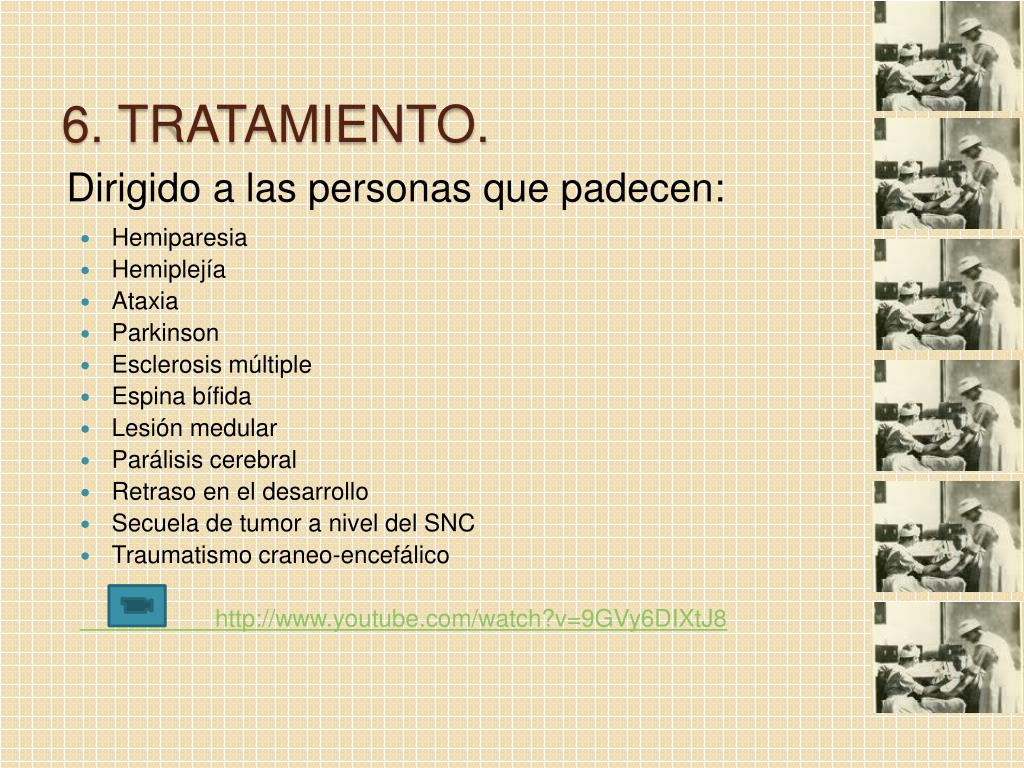 6. TRATAMIENTO.

Dirigido a las personas que padecen:

• Hemiparesia
• Hemiplejía
• Ataxia
• Parkinson
• Esclerosis múltiple
• Espina bífida
• Lesión medular
• Parálisis cerebral
• Retraso en el desarrollo
• Secuela de tumor a nivel del SNC
• Traumatismo craneo-encefálico

http://www.youtube.com/watch?v=9GVy6DIXtJ8